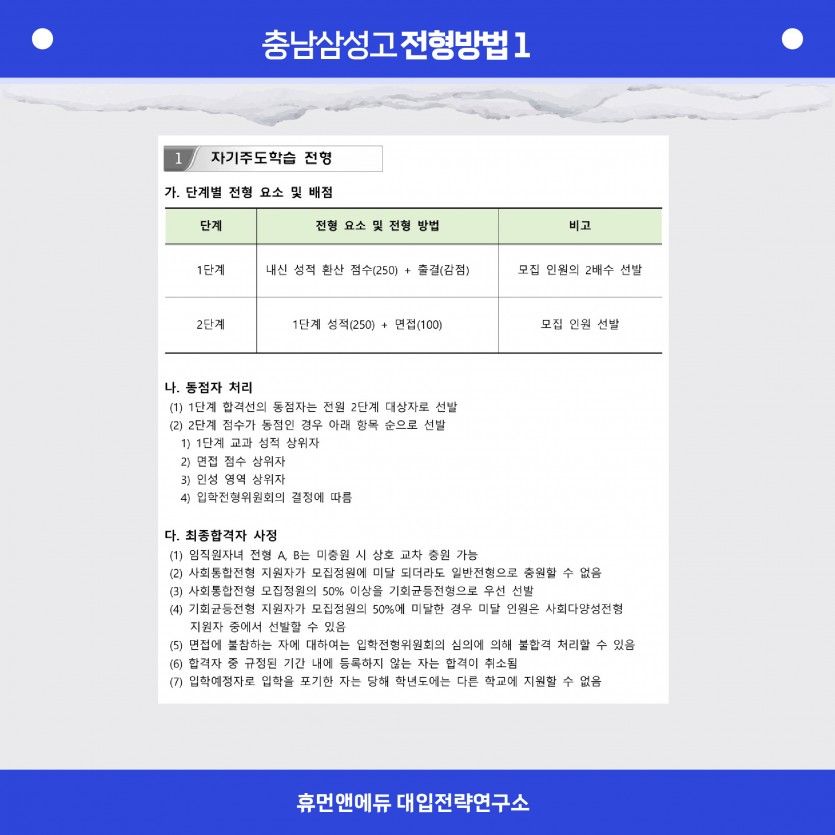 충남삼성고 전형방법 1

1 자기주도학습 전형

가. 단계별 전형 요소 및 배점

| 단계 | 전형 요소 및 전형 방법 | 비고 |
|---|---|---|
| 1단계 | 내신 성적 환산 점수(250) + 출결(감점) | 모집 인원의 2배수 선발 |
| 2단계 | 1단계 성적(250) + 면접(100) | 모집 인원 선발 |

나. 동점자 처리
(1) 1단계 합격선의 동점자는 전원 2단계 대상자로 선발
(2) 2단계 점수가 동점인 경우 아래 항목 순으로 선발
1) 1단계 교과 성적 상위자
2) 면접 점수 상위자
3) 인성 영역 상위자
4) 입학전형위원회의 결정에 따름

다. 최종합격자 사정
(1) 임직원자녀 전형 A, B는 미충원 시 상호 교차 충원 가능
(2) 사회통합전형 지원자가 모집정원에 미달 되더라도 일반전형으로 충원할 수 없음
(3) 사회통합전형 모집정원의 50% 이상을 기회균등전형으로 우선 선발
(4) 기회균등전형 지원자가 모집정원의 50%에 미달한 경우 미달 인원은 사회다양성전형 지원자 중에서 선발할 수 있음
(5) 면접에 불참하는 자에 대하여는 입학전형위원회의 심의에 의해 불합격 처리할 수 있음
(6) 합격자 중 규정된 기간 내에 등록하지 않는 자는 합격이 취소됨
(7) 입학예정자로 입학을 포기한 자는 당해 학년도에는 다른 학교에 지원할 수 없음

휴먼앤에듀 대입전략연구소